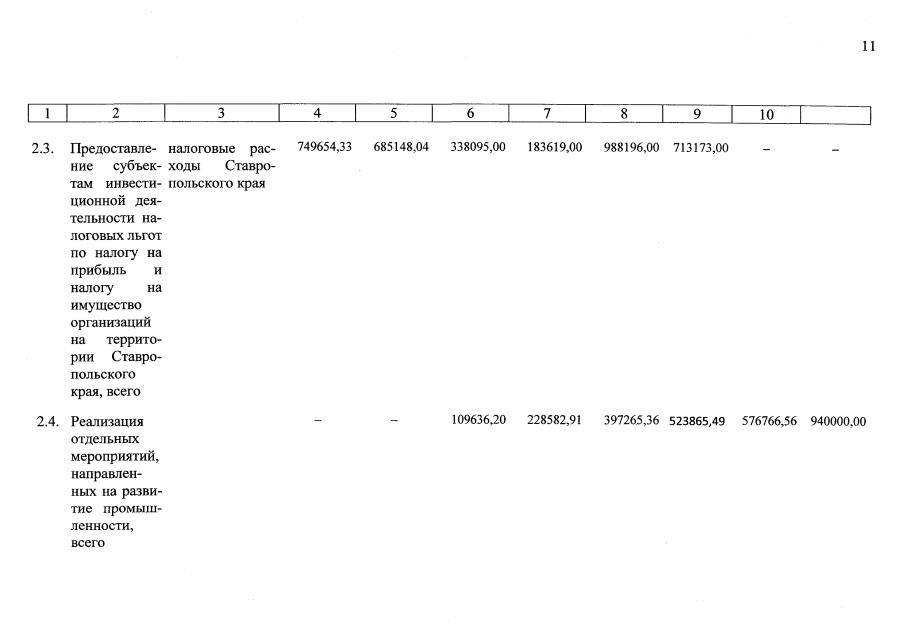 11

| 1 | 2 | 3 | 4 | 5 | 6 | 7 | 8 | 9 | 10 | |
|---|---|---|---|---|---|---|---|---|---|---|
| 2.3. | Предоставление субъектам инвестиционной деятельности налоговых льгот по налогу на прибыль и налогу на имущество организаций на территории Ставропольского края, всего | налоговые расходы Ставропольского края | 749654,33 | 685148,04 | 338095,00 | 183619,00 | 988196,00 | 713173,00 | – | – |
| 2.4. | Реализация отдельных мероприятий, направленных на развитие промышленности, всего | | – | – | 109636,20 | 228582,91 | 397265,36 | 523865,49 | 576766,56 | 940000,00 |